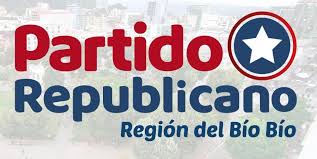 Partido
Republicano
Región del Bío Bío